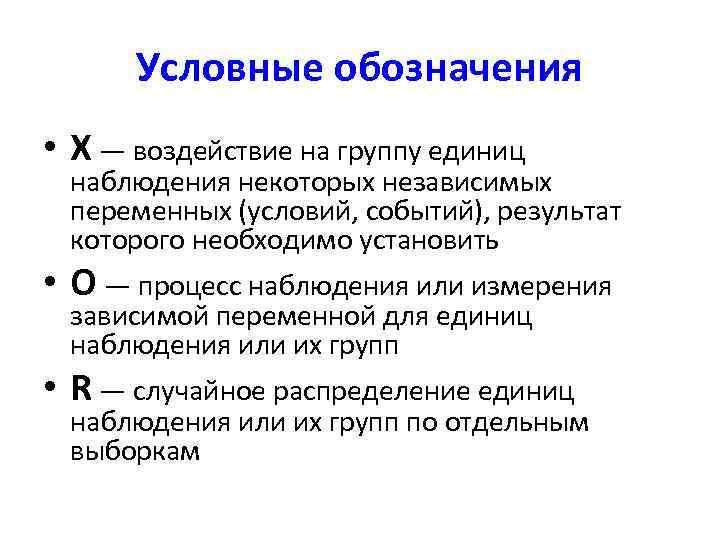 Условные обозначения

• X — воздействие на группу единиц наблюдения некоторых независимых переменных (условий, событий), результат которого необходимо установить

• O — процесс наблюдения или измерения зависимой переменной для единиц наблюдения или их групп

• R — случайное распределение единиц наблюдения или их групп по отдельным выборкам